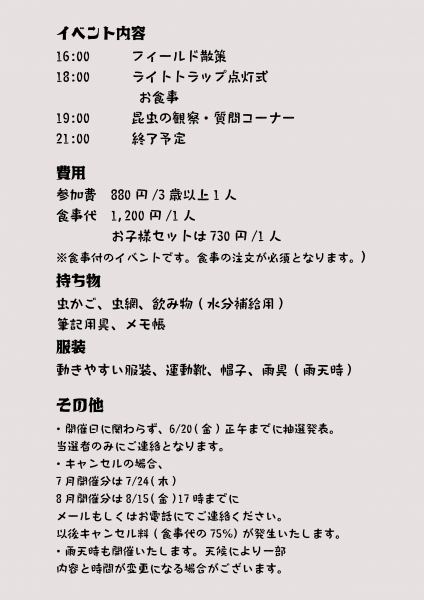 イベント内容
16:00　　フィールド散策
18:00　　ライトトラップ点灯式
　　　　　お食事
19:00　　昆虫の観察・質問コーナー
21:00　　終了予定

費用
参加費　880 円 /3 歳以上 1 人
食事代　1,200 円 /1 人
　　　　お子様セットは 730 円 /1 人
※食事付のイベントです。食事の注文が必須となります。）

持ち物
虫かご、虫網、飲み物（水分補給用）
筆記用具、メモ帳

服装
動きやすい服装、運動靴、帽子、雨具（雨天時）

その他
・開催日に関わらず、6/20（金）正午までに抽選発表。
当選者のみにご連絡となります。
・キャンセルの場合、
7 月開催分は 7/24（木）
8 月開催分は 8/15（金）17 時までに
メールもしくはお電話にてご連絡ください。
以後キャンセル料（食事代の 75%）が発生いたします。
・雨天時も開催いたします。天候により一部
内容と時間が変更になる場合がございます。